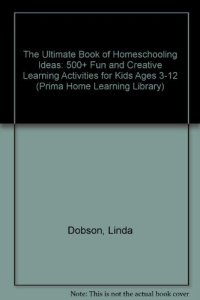 The Ultimate Book of Homeschooling Ideas: 500+ Fun and Creative Learning Activities for Kids Ages 3-12 (Prima Home Learning Library)

Dobson, Linda

Note: This is not the actual book cover